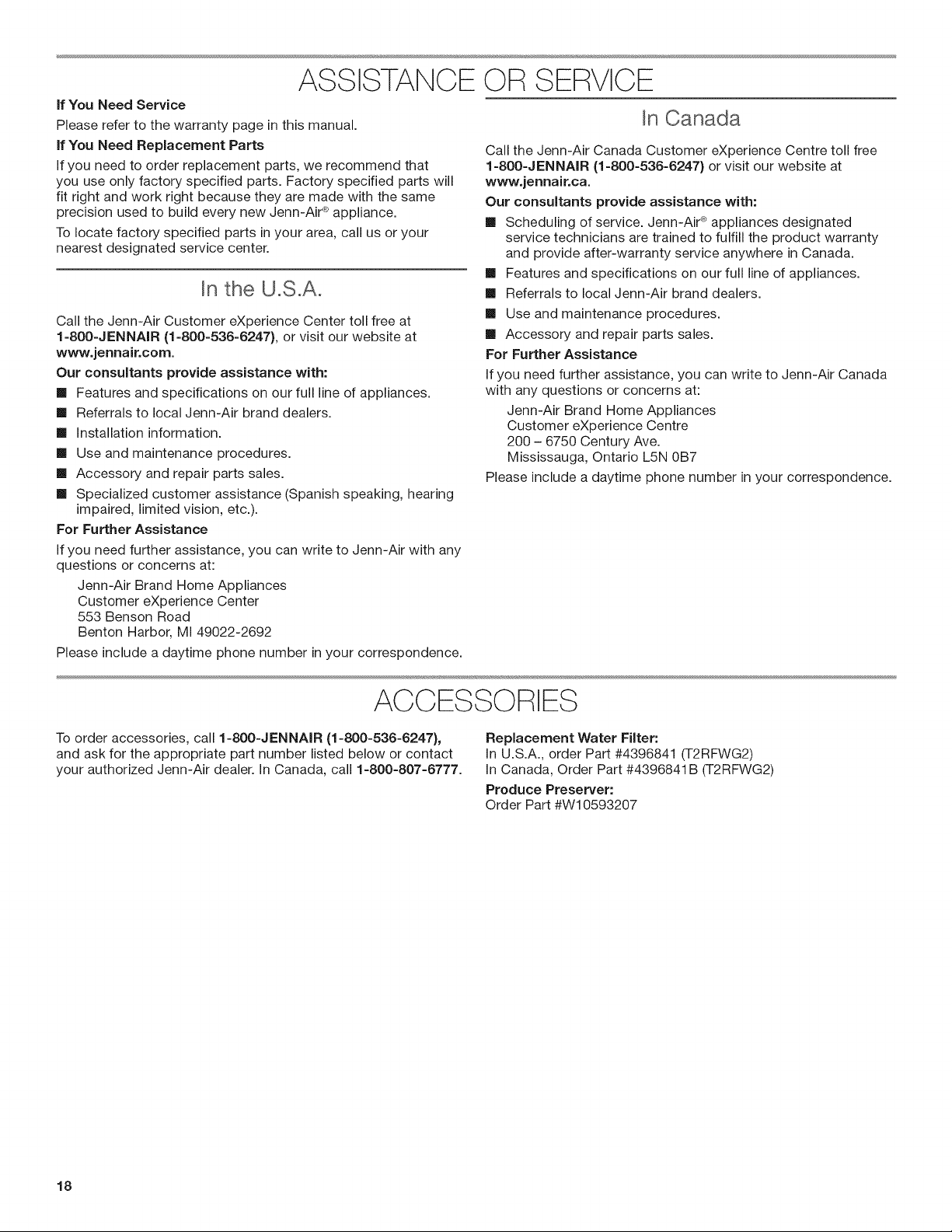 ASSISTANCE OR SERVICE

If You Need Service

Please refer to the warranty page in this manual.

If You Need Replacement Parts

If you need to order replacement parts, we recommend that you use only factory specified parts. Factory specified parts will fit right and work right because they are made with the same precision used to build every new Jenn-Air® appliance.

To locate factory specified parts in your area, call us or your nearest designated service center.

In the U.S.A.

Call the Jenn-Air Customer eXperience Center toll free at 1-800-JENNAIR (1-800-536-6247), or visit our website at www.jennair.com.

Our consultants provide assistance with:

• Features and specifications on our full line of appliances.
• Referrals to local Jenn-Air brand dealers.
• Installation information.
• Use and maintenance procedures.
• Accessory and repair parts sales.
• Specialized customer assistance (Spanish speaking, hearing impaired, limited vision, etc.).

For Further Assistance

If you need further assistance, you can write to Jenn-Air with any questions or concerns at:

Jenn-Air Brand Home Appliances
Customer eXperience Center
553 Benson Road
Benton Harbor, MI 49022-2692

Please include a daytime phone number in your correspondence.

In Canada

Call the Jenn-Air Canada Customer eXperience Centre toll free 1-800-JENNAIR (1-800-536-6247) or visit our website at www.jennair.ca.

Our consultants provide assistance with:

• Scheduling of service. Jenn-Air® appliances designated service technicians are trained to fulfill the product warranty and provide after-warranty service anywhere in Canada.
• Features and specifications on our full line of appliances.
• Referrals to local Jenn-Air brand dealers.
• Use and maintenance procedures.
• Accessory and repair parts sales.

For Further Assistance

If you need further assistance, you can write to Jenn-Air Canada with any questions or concerns at:

Jenn-Air Brand Home Appliances
Customer eXperience Centre
200 – 6750 Century Ave.
Mississauga, Ontario L5N 0B7

Please include a daytime phone number in your correspondence.

ACCESSORIES

To order accessories, call 1-800-JENNAIR (1-800-536-6247), and ask for the appropriate part number listed below or contact your authorized Jenn-Air dealer. In Canada, call 1-800-807-6777.

Replacement Water Filter:
In U.S.A., order Part #4396841 (T2RFWG2)
In Canada, Order Part #4396841B (T2RFWG2)

Produce Preserver:
Order Part #W10593207

18